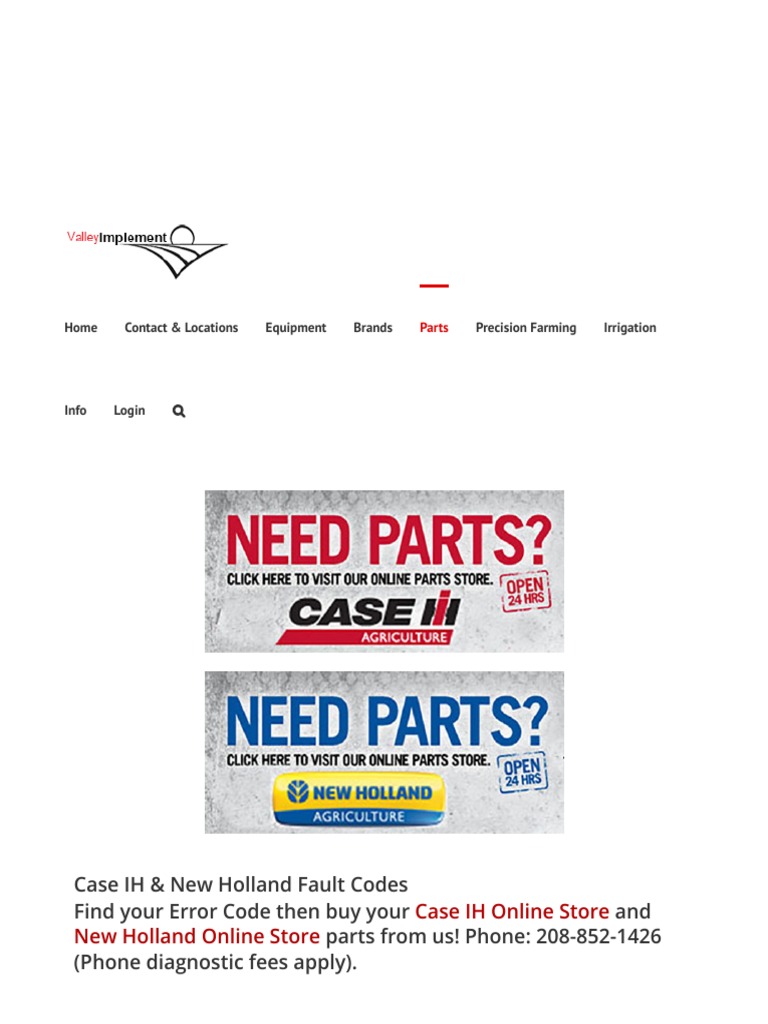 ValleyImplement

Home Contact & Locations Equipment Brands Parts Precision Farming Irrigation

Info Login

NEED PARTS?
CLICK HERE TO VISIT OUR ONLINE PARTS STORE.
OPEN 24 HRS
CASE IH
AGRICULTURE

NEED PARTS?
CLICK HERE TO VISIT OUR ONLINE PARTS STORE.
OPEN 24 HRS
NEW HOLLAND
AGRICULTURE

Case IH & New Holland Fault Codes
Find your Error Code then buy your Case IH Online Store and New Holland Online Store parts from us! Phone: 208-852-1426 (Phone diagnostic fees apply).